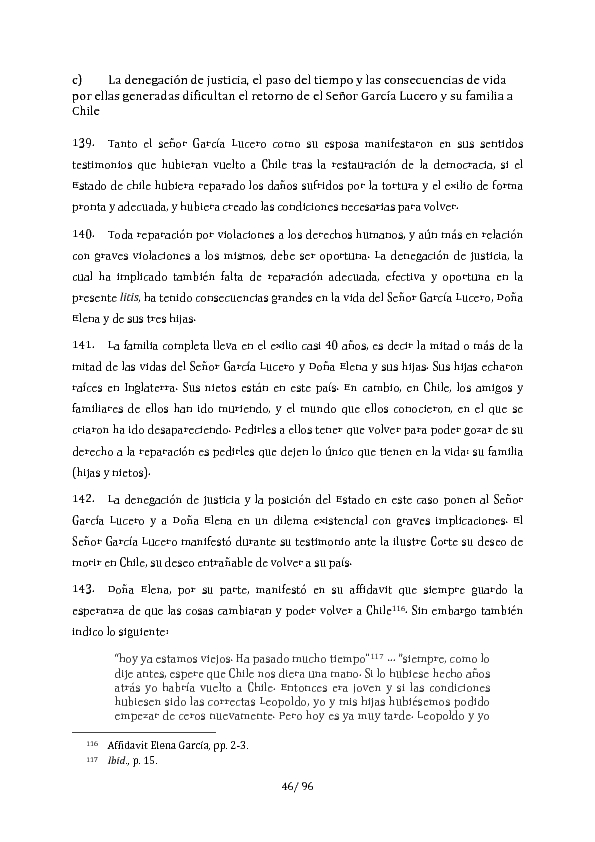 c) La denegación de justicia, el paso del tiempo y las consecuencias de vida por ellas generadas dificultan el retorno de el Señor García Lucero y su familia a Chile

139. Tanto el señor García Lucero como su esposa manifestaron en sus sentidos testimonios que hubieran vuelto a Chile tras la restauración de la democracia, si el Estado de chile hubiera reparado los daños sufridos por la tortura y el exilio de forma pronta y adecuada, y hubiera creado las condiciones necesarias para volver.

140. Toda reparación por violaciones a los derechos humanos, y aún más en relación con graves violaciones a los mismos, debe ser oportuna. La denegación de justicia, la cual ha implicado también falta de reparación adecuada, efectiva y oportuna en la presente *litis*, ha tenido consecuencias grandes en la vida del Señor García Lucero, Doña Elena y de sus tres hijas.

141. La familia completa lleva en el exilio casi 40 años, es decir la mitad o más de la mitad de las vidas del Señor García Lucero y Doña Elena y sus hijas. Sus hijas echaron raíces en Inglaterra. Sus nietos están en este país. En cambio, en Chile, los amigos y familiares de ellos han ido muriendo, y el mundo que ellos conocieron, en el que se criaron ha ido desapareciendo. Pedirles a ellos tener que volver para poder gozar de su derecho a la reparación es pedirles que dejen lo único que tienen en la vida: su familia (hijas y nietos).

142. La denegación de justicia y la posición del Estado en este caso ponen al Señor García Lucero y a Doña Elena en un dilema existencial con graves implicaciones. El Señor García Lucero manifestó durante su testimonio ante la ilustre Corte su deseo de morir en Chile, su deseo entrañable de volver a su país.

143. Doña Elena, por su parte, manifestó en su affidavit que siempre guardo la esperanza de que las cosas cambiaran y poder volver a Chile$^{116}$. Sin embargo también indico lo siguiente:

"hoy ya estamos viejos. Ha pasado mucho tiempo"$^{117}$ ... "siempre, como lo dije antes, espere que Chile nos diera una mano. Si lo hubiese hecho años atrás yo habría vuelto a Chile. Entonces era joven y si las condiciones hubiesen sido las correctas Leopoldo, yo y mis hijas hubiésemos podido empezar de ceros nuevamente. Pero hoy es ya muy tarde. Leopoldo y yo

$^{116}$ Affidavit Elena García, pp. 2-3.
$^{117}$ *Ibid.*, p. 15.

46/ 96